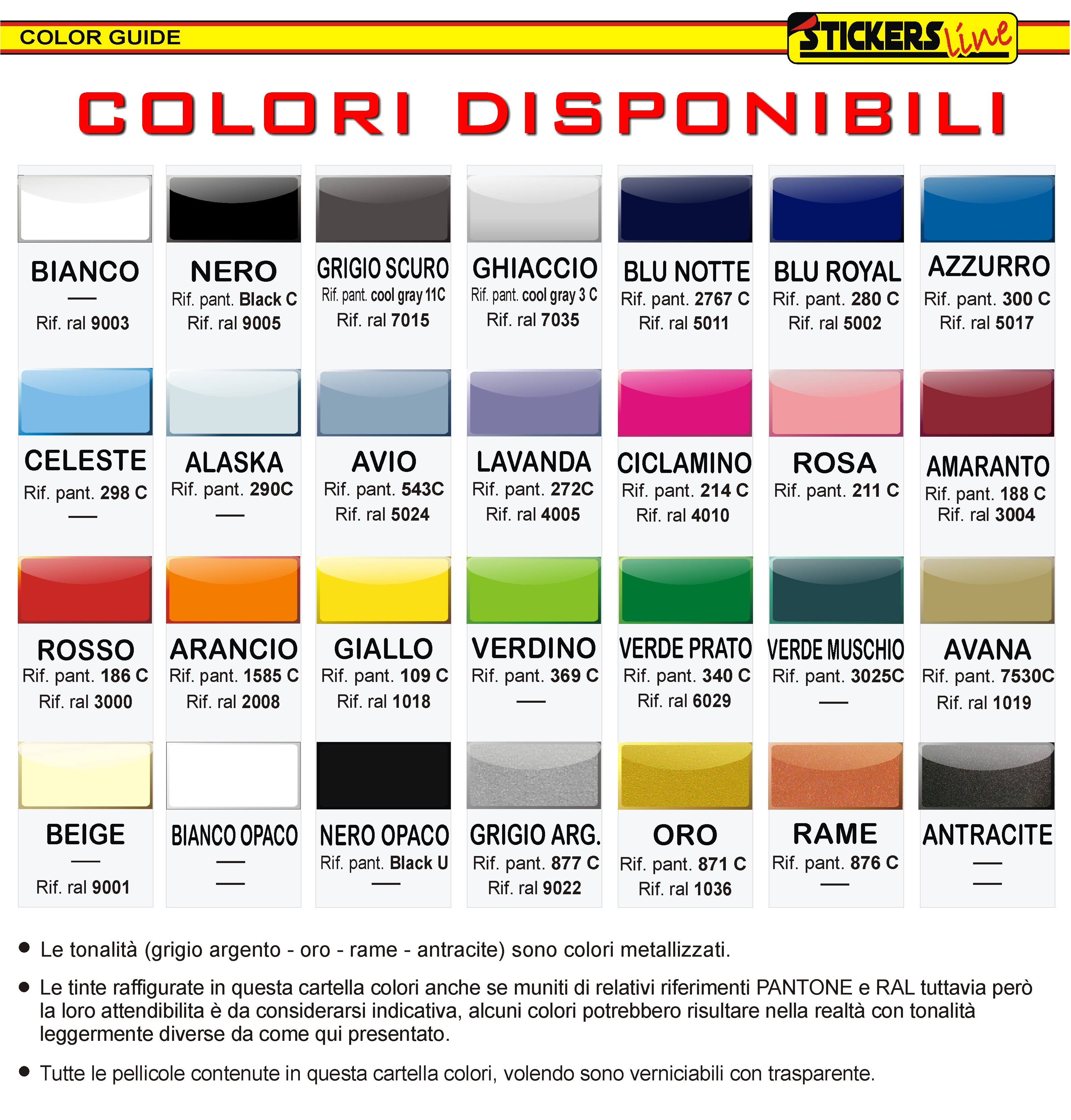 COLOR GUIDE

STICKERS line

COLORI DISPONIBILI

BIANCO
—
Rif. ral 9003

NERO
Rif. pant. Black C
Rif. ral 9005

GRIGIO SCURO
Rif. pant. cool gray 11C
Rif. ral 7015

GHIACCIO
Rif. pant. cool gray 3 C
Rif. ral 7035

BLU NOTTE
Rif. pant. 2767 C
Rif. ral 5011

BLU ROYAL
Rif. pant. 280 C
Rif. ral 5002

AZZURRO
Rif. pant. 300 C
Rif. ral 5017

CELESTE
Rif. pant. 298 C
—

ALASKA
Rif. pant. 290C
—

AVIO
Rif. pant. 543C
Rif. ral 5024

LAVANDA
Rif. pant. 272C
Rif. ral 4005

CICLAMINO
Rif. pant. 214 C
Rif. ral 4010

ROSA
Rif. pant. 211 C

AMARANTO
Rif. pant. 188 C
Rif. ral 3004

ROSSO
Rif. pant. 186 C
Rif. ral 3000

ARANCIO
Rif. pant. 1585 C
Rif. ral 2008

GIALLO
Rif. pant. 109 C
Rif. ral 1018

VERDINO
Rif. pant. 369 C
—

VERDE PRATO
Rif. pant. 340 C
Rif. ral 6029

VERDE MUSCHIO
Rif. pant. 3025C
—

AVANA
Rif. pant. 7530C
Rif. ral 1019

BEIGE
—
Rif. ral 9001

BIANCO OPACO
—
—

NERO OPACO
Rif. pant. Black U
—

GRIGIO ARG.
Rif. pant. 877 C
Rif. ral 9022

ORO
Rif. pant. 871 C
Rif. ral 1036

RAME
Rif. pant. 876 C
—

ANTRACITE
—
—

• Le tonalità (grigio argento - oro - rame - antracite) sono colori metallizzati.

• Le tinte raffigurate in questa cartella colori anche se muniti di relativi riferimenti PANTONE e RAL tuttavia però la loro attendibilita è da considerarsi indicativa, alcuni colori potrebbero risultare nella realtà con tonalità leggermente diverse da come qui presentato.

• Tutte le pellicole contenute in questa cartella colori, volendo sono verniciabili con trasparente.